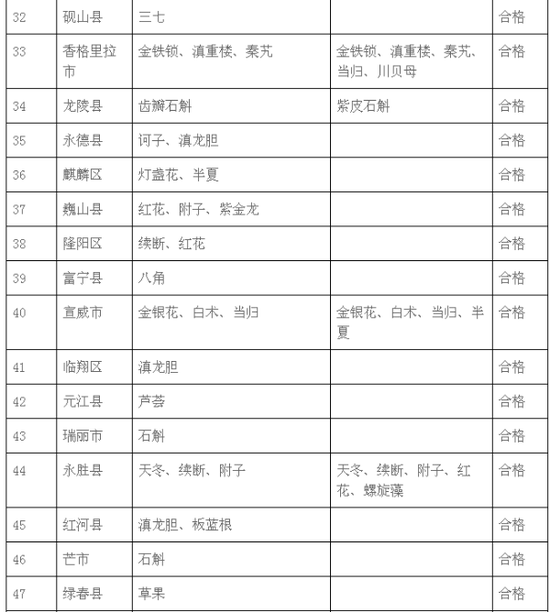 | 32 | 砚山县 | 三七 |  | 合格 |
|---|---|---|---|---|
| 33 | 香格里拉市 | 金铁锁、滇重楼、秦艽 | 金铁锁、滇重楼、秦艽、当归、川贝母 | 合格 |
| 34 | 龙陵县 | 齿瓣石斛 | 紫皮石斛 | 合格 |
| 35 | 永德县 | 诃子、滇龙胆 |  | 合格 |
| 36 | 麒麟区 | 灯盏花、半夏 |  | 合格 |
| 37 | 巍山县 | 红花、附子、紫金龙 |  | 合格 |
| 38 | 隆阳区 | 续断、红花 |  | 合格 |
| 39 | 富宁县 | 八角 |  | 合格 |
| 40 | 宣威市 | 金银花、白术、当归 | 金银花、白术、当归、半夏 | 合格 |
| 41 | 临翔区 | 滇龙胆 |  | 合格 |
| 42 | 元江县 | 芦荟 |  | 合格 |
| 43 | 瑞丽市 | 石斛 |  | 合格 |
| 44 | 永胜县 | 天冬、续断、附子 | 天冬、续断、附子、红花、螺旋藻 | 合格 |
| 45 | 红河县 | 滇龙胆、板蓝根 |  | 合格 |
| 46 | 芒市 | 石斛 |  | 合格 |
| 47 | 绿春县 | 草果 |  | 合格 |